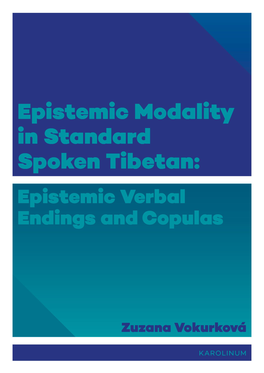 Epistemic Modality in Standard Spoken Tibetan:

Epistemic Verbal Endings and Copulas

Zuzana Vokurková

KAROLINUM